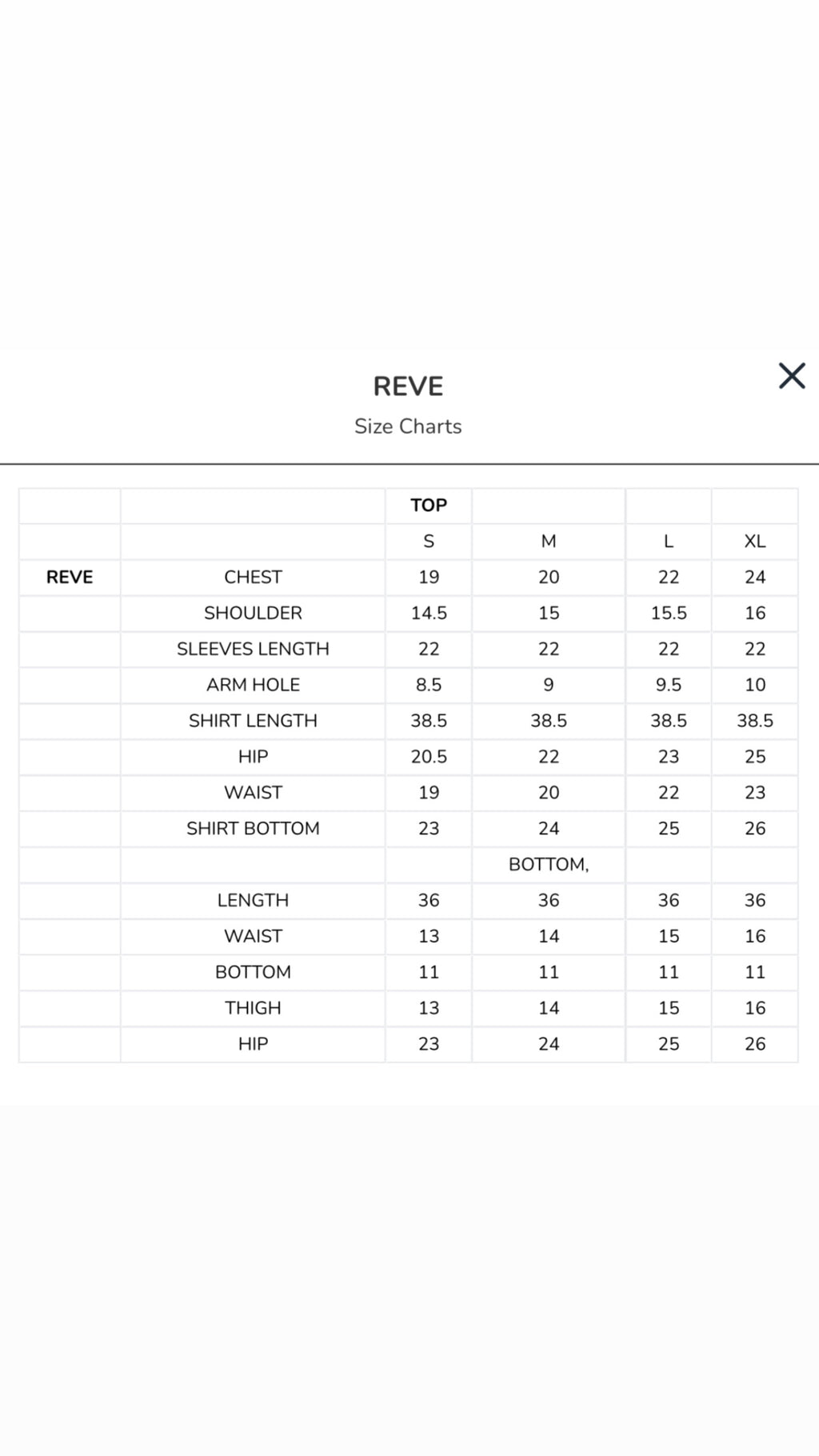 REVE
Size Charts

|  |  | TOP |  |  |  |
|---|---|---|---|---|---|
|  |  | S | M | L | XL |
| REVE | CHEST | 19 | 20 | 22 | 24 |
|  | SHOULDER | 14.5 | 15 | 15.5 | 16 |
|  | SLEEVES LENGTH | 22 | 22 | 22 | 22 |
|  | ARM HOLE | 8.5 | 9 | 9.5 | 10 |
|  | SHIRT LENGTH | 38.5 | 38.5 | 38.5 | 38.5 |
|  | HIP | 20.5 | 22 | 23 | 25 |
|  | WAIST | 19 | 20 | 22 | 23 |
|  | SHIRT BOTTOM | 23 | 24 | 25 | 26 |
|  |  |  | BOTTOM, |  |  |
|  | LENGTH | 36 | 36 | 36 | 36 |
|  | WAIST | 13 | 14 | 15 | 16 |
|  | BOTTOM | 11 | 11 | 11 | 11 |
|  | THIGH | 13 | 14 | 15 | 16 |
|  | HIP | 23 | 24 | 25 | 26 |